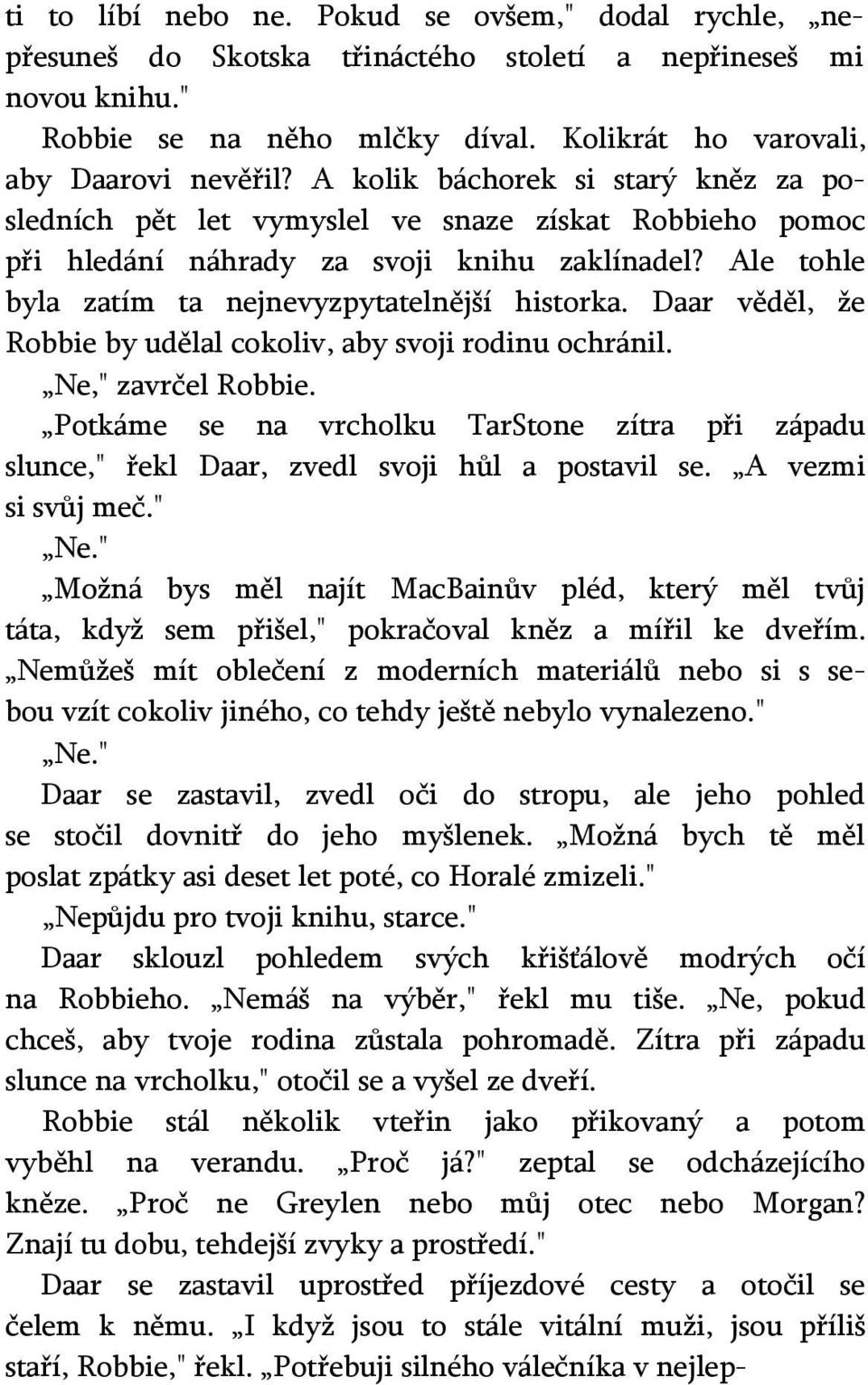 ti to líbí nebo ne. Pokud se ovšem," dodal rychle, „nepřesuneš do Skotska třináctého století a nepřineseš mi novou knihu."

Robbie se na něho mlčky díval. Kolikrát ho varovali, aby Daarovi nevěřil? A kolik báchorek si starý kněz za posledních pět let vymyslel ve snaze získat Robbieho pomoc při hledání náhrady za svoji knihu zaklínadel? Ale tohle byla zatím ta nejnevyzpytatelnější historka. Daar věděl, že Robbie by udělal cokoliv, aby svoji rodinu ochránil.

„Ne," zavrčel Robbie.

„Potkáme se na vrcholku TarStone zítra při západu slunce," řekl Daar, zvedl svoji hůl a postavil se. „A vezmi si svůj meč."

„Ne."

„Možná bys měl najít MacBainův pléd, který měl tvůj táta, když sem přišel," pokračoval kněz a mířil ke dveřím. „Nemůžeš mít oblečení z moderních materiálů nebo si s sebou vzít cokoliv jiného, co tehdy ještě nebylo vynalezeno."

„Ne."

Daar se zastavil, zvedl oči do stropu, ale jeho pohled se stočil dovnitř do jeho myšlenek. „Možná bych tě měl poslat zpátky asi deset let poté, co Horalé zmizeli."

„Nepůjdu pro tvoji knihu, starce."

Daar sklouzl pohledem svých křišťálově modrých očí na Robbieho. „Nemáš na výběr," řekl mu tiše. „Ne, pokud chceš, aby tvoje rodina zůstala pohromadě. Zítra při západu slunce na vrcholku," otočil se a vyšel ze dveří.

Robbie stál několik vteřin jako přikovaný a potom vyběhl na verandu. „Proč já?" zeptal se odcházejícího kněze. „Proč ne Greylen nebo můj otec nebo Morgan? Znají tu dobu, tehdejší zvyky a prostředí."

Daar se zastavil uprostřed příjezdové cesty a otočil se čelem k němu. „I když jsou to stále vitální muži, jsou příliš staří, Robbie," řekl. „Potřebuji silného válečníka v nejlep-